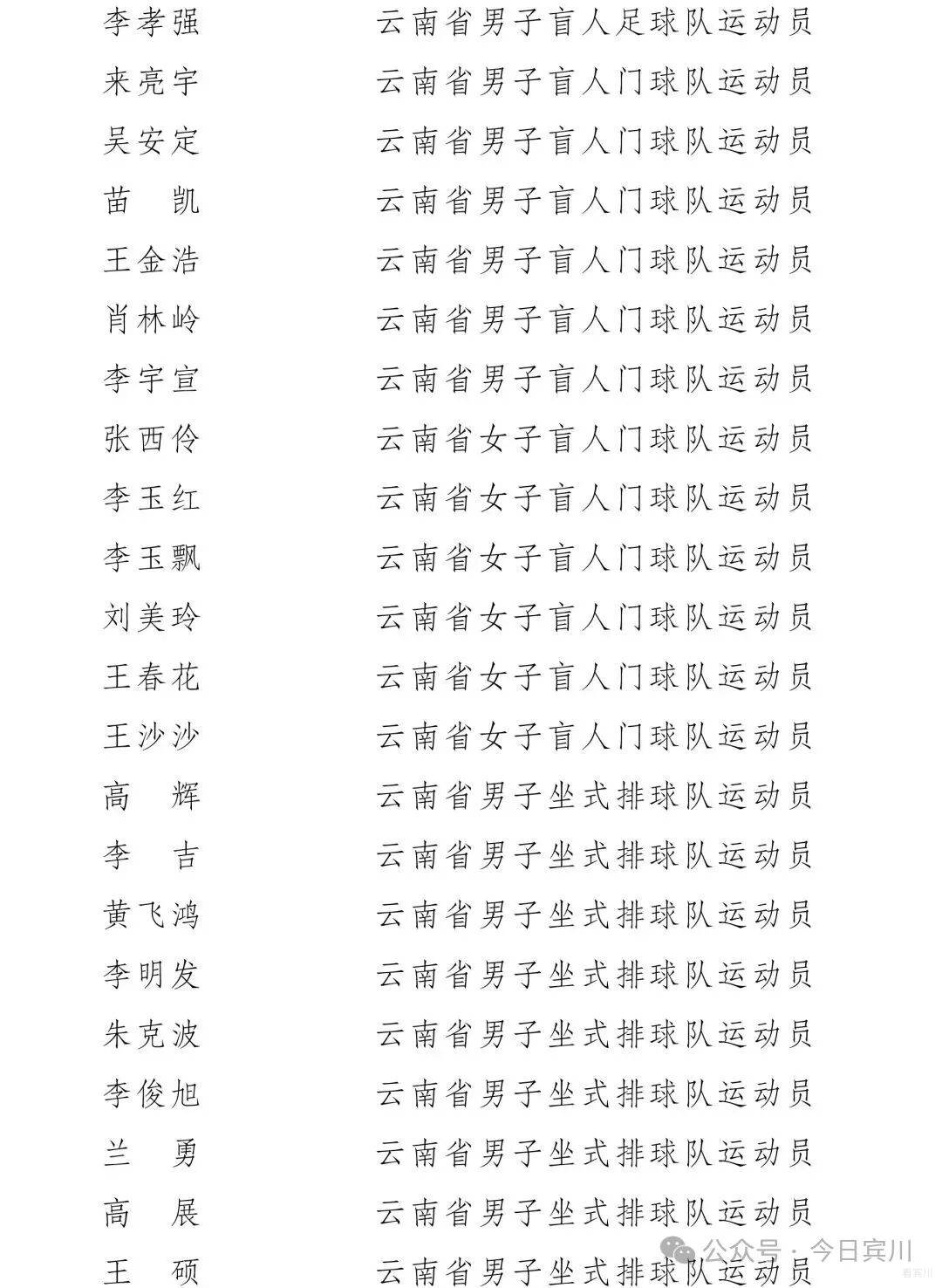 李孝强　　云南省男子盲人足球队运动员

来亮宇　　云南省男子盲人门球队运动员

吴安定　　云南省男子盲人门球队运动员

苗　凯　　云南省男子盲人门球队运动员

王金浩　　云南省男子盲人门球队运动员

肖林岭　　云南省男子盲人门球队运动员

李宇宣　　云南省男子盲人门球队运动员

张西伶　　云南省女子盲人门球队运动员

李玉红　　云南省女子盲人门球队运动员

李玉飘　　云南省女子盲人门球队运动员

刘美玲　　云南省女子盲人门球队运动员

王春花　　云南省女子盲人门球队运动员

王沙沙　　云南省女子盲人门球队运动员

高　辉　　云南省男子坐式排球队运动员

李　吉　　云南省男子坐式排球队运动员

黄飞鸿　　云南省男子坐式排球队运动员

李明发　　云南省男子坐式排球队运动员

朱克波　　云南省男子坐式排球队运动员

李俊旭　　云南省男子坐式排球队运动员

兰　勇　　云南省男子坐式排球队运动员

高　展　　云南省男子坐式排球队运动员

王　硕　　云南省男子坐式排球队运动员

公众号 · 今日宾川